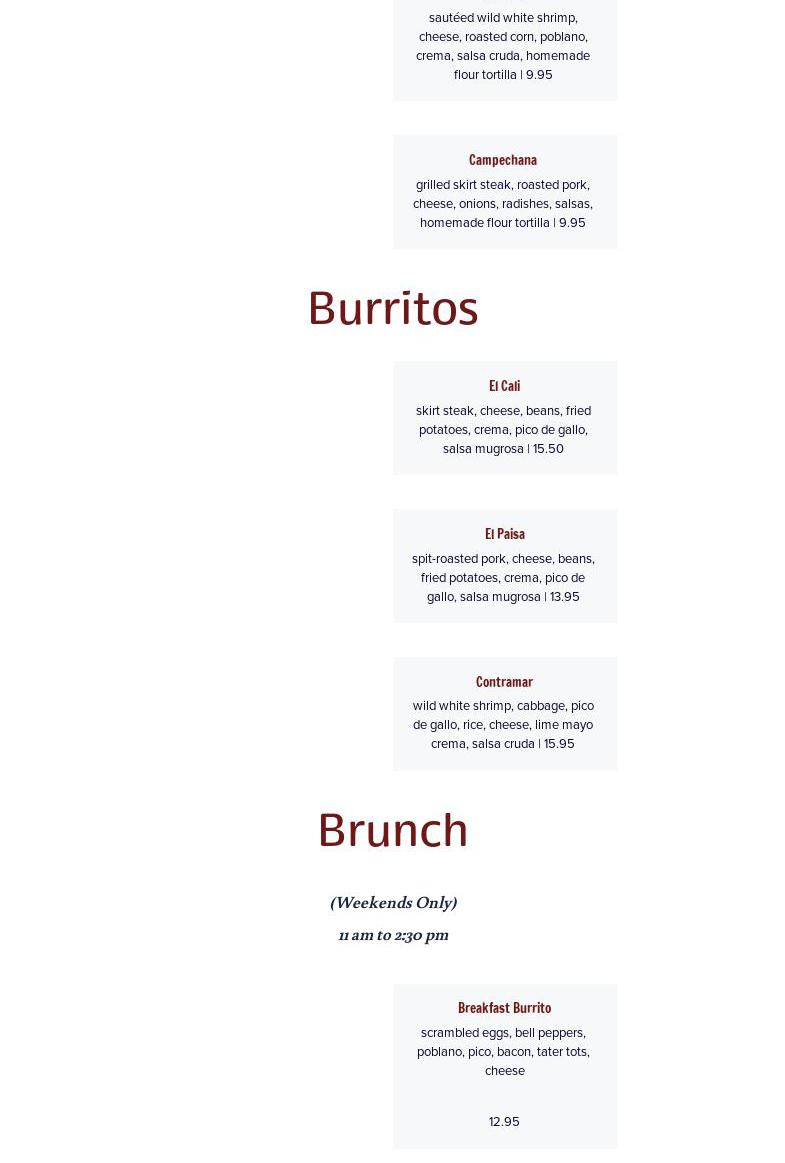 sautéed wild white shrimp, cheese, roasted corn, poblano, crema, salsa cruda, homemade flour tortilla | 9.95

Campechana

grilled skirt steak, roasted pork, cheese, onions, radishes, salsas, homemade flour tortilla | 9.95

Burritos

El Cali

skirt steak, cheese, beans, fried potatoes, crema, pico de gallo, salsa mugrosa | 15.50

El Paisa

spit-roasted pork, cheese, beans, fried potatoes, crema, pico de gallo, salsa mugrosa | 13.95

Contramar

wild white shrimp, cabbage, pico de gallo, rice, cheese, lime mayo crema, salsa cruda | 15.95

Brunch

(Weekends Only)

11 am to 2:30 pm

Breakfast Burrito

scrambled eggs, bell peppers, poblano, pico, bacon, tater tots, cheese

12.95